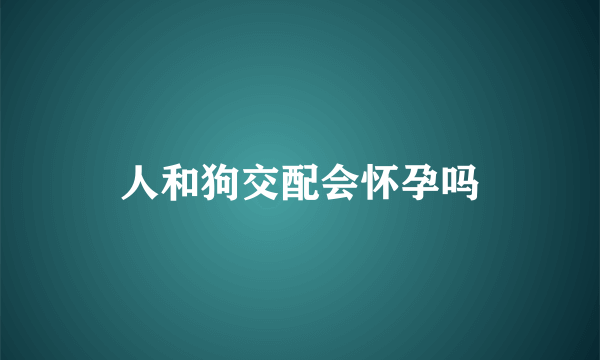 人和狗交配会怀孕吗